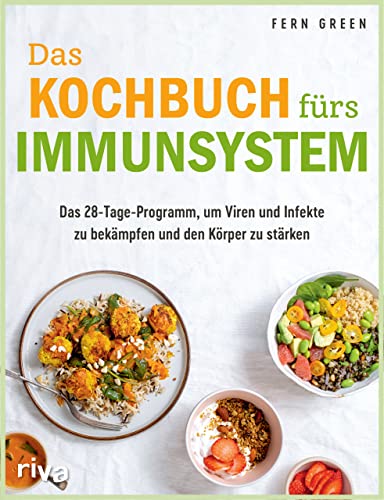 FERN GREEN

Das KOCHBUCH fürs IMMUNSYSTEM

Das 28-Tage-Programm, um Viren und Infekte zu bekämpfen und den Körper zu stärken

riva